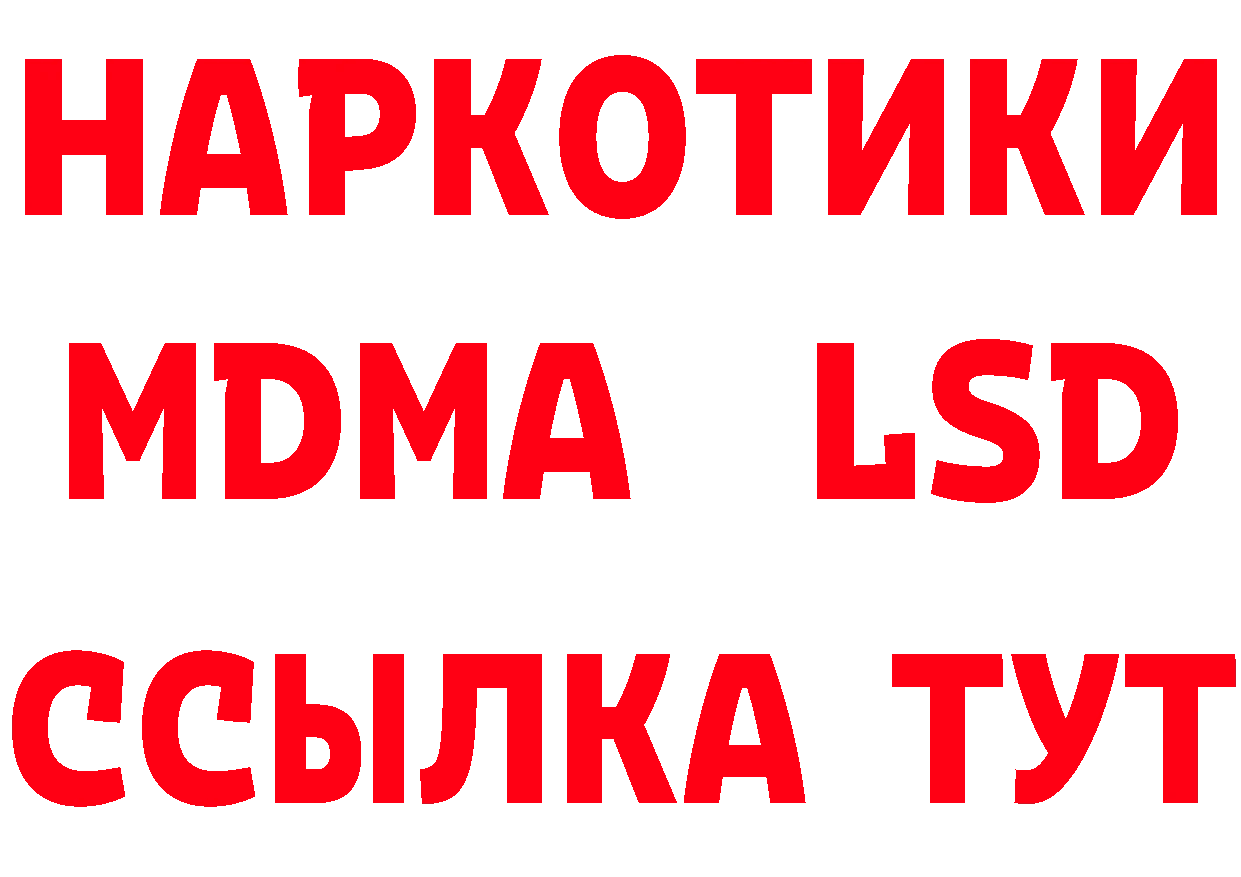 НАРКОТИКИ
MDMA LSD
ССЫЛКА ТУТ